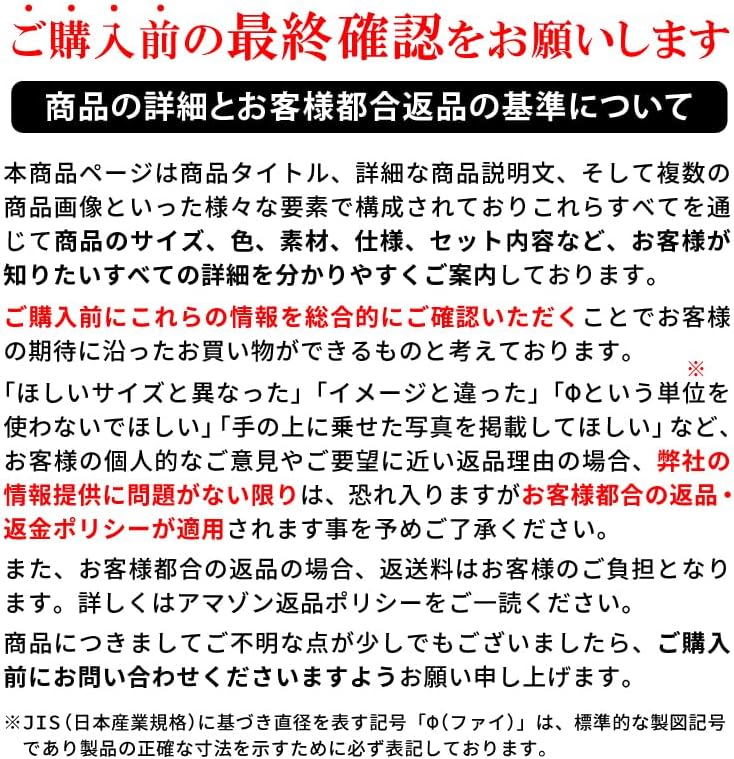 ご購入前の最終確認をお願いします

商品の詳細とお客様都合返品の基準について

本商品ページは商品タイトル、詳細な商品説明文、そして複数の商品画像といった様々な要素で構成されておりこれらすべてを通じて商品のサイズ、色、素材、仕様、セット内容など、お客様が知りたいすべての詳細を分かりやすくご案内しております。

ご購入前にこれらの情報を総合的にご確認いただくことでお客様の期待に沿ったお買い物ができるものと考えております。

「ほしいサイズと異なった」「イメージと違った」「Φという単位※を使わないでほしい」「手の上に乗せた写真を掲載してほしい」など、お客様の個人的なご意見やご要望に近い返品理由の場合、弊社の情報提供に問題がない限りは、恐れ入りますがお客様都合の返品・返金ポリシーが適用されます事を予めご了承ください。

また、お客様都合の返品の場合、返送料はお客様のご負担となります。詳しくはアマゾン返品ポリシーをご一読ください。

商品につきましてご不明な点が少しでもございましたら、ご購入前にお問い合わせくださいますようお願い申し上げます。

※JIS（日本産業規格）に基づき直径を表す記号「Φ（ファイ）」は、標準的な製図記号であり製品の正確な寸法を示すために必ず表記しております。